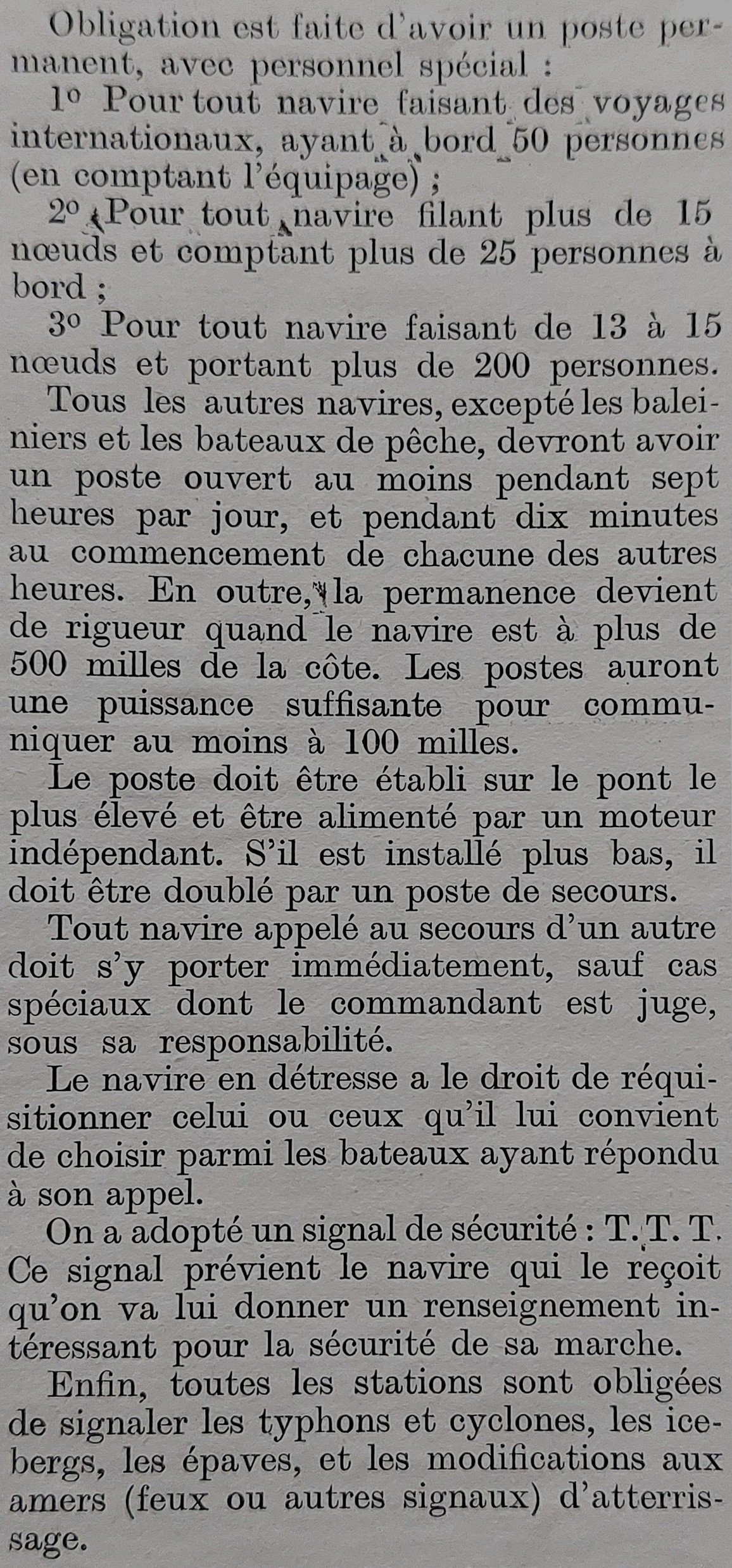 Obligation est faite d'avoir un poste permanent, avec personnel spécial :

1° Pour tout navire faisant des voyages internationaux, ayant à bord 50 personnes (en comptant l'équipage) ;

2° Pour tout navire filant plus de 15 nœuds et comptant plus de 25 personnes à bord ;

3° Pour tout navire faisant de 13 à 15 nœuds et portant plus de 200 personnes.

Tous les autres navires, excepté les baleiniers et les bateaux de pêche, devront avoir un poste ouvert au moins pendant sept heures par jour, et pendant dix minutes au commencement de chacune des autres heures. En outre, la permanence devient de rigueur quand le navire est à plus de 500 milles de la côte. Les postes auront une puissance suffisante pour communiquer au moins à 100 milles.

Le poste doit être établi sur le pont le plus élevé et être alimenté par un moteur indépendant. S'il est installé plus bas, il doit être doublé par un poste de secours.

Tout navire appelé au secours d'un autre doit s'y porter immédiatement, sauf cas spéciaux dont le commandant est juge, sous sa responsabilité.

Le navire en détresse a le droit de réquisitionner celui ou ceux qu'il lui convient de choisir parmi les bateaux ayant répondu à son appel.

On a adopté un signal de sécurité : T. T. T. Ce signal prévient le navire qui le reçoit qu'on va lui donner un renseignement intéressant pour la sécurité de sa marche.

Enfin, toutes les stations sont obligées de signaler les typhons et cyclones, les icebergs, les épaves, et les modifications aux amers (feux ou autres signaux) d'atterrissage.